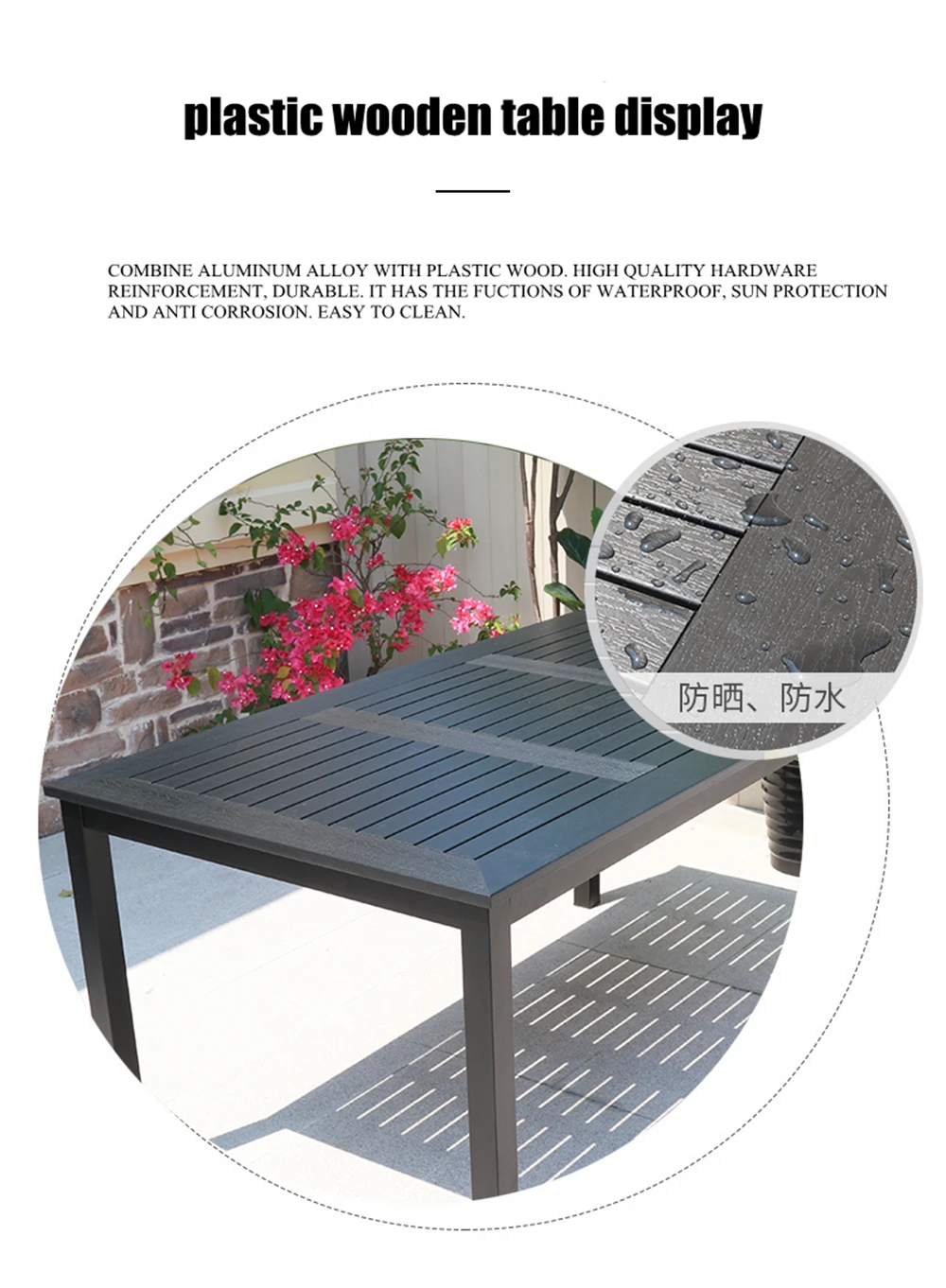 plastic wooden table display

COMBINE ALUMINUM ALLOY WITH PLASTIC WOOD. HIGH QUALITY HARDWARE REINFORCEMENT, DURABLE. IT HAS THE FUCTIONS OF WATERPROOF, SUN PROTECTION AND ANTI CORROSION. EASY TO CLEAN.

防晒、防水